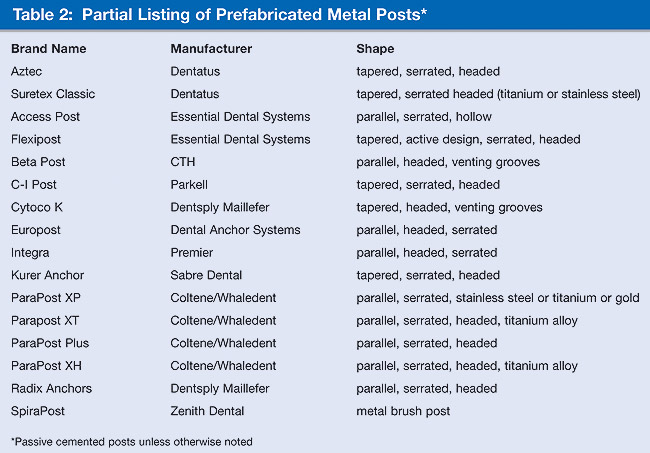 Table 2: Partial Listing of Prefabricated Metal Posts*

| Brand Name | Manufacturer | Shape |
|---|---|---|
| Aztec | Dentatus | tapered, serrated, headed |
| Suretex Classic | Dentatus | tapered, serrated headed (titanium or stainless steel) |
| Access Post | Essential Dental Systems | parallel, serrated, hollow |
| Flexipost | Essential Dental Systems | tapered, active design, serrated, headed |
| Beta Post | CTH | parallel, headed, venting grooves |
| C-I Post | Parkell | tapered, serrated, headed |
| Cytoco K | Dentsply Maillefer | tapered, headed, venting grooves |
| Europost | Dental Anchor Systems | parallel, headed, serrated |
| Integra | Premier | parallel, headed, serrated |
| Kurer Anchor | Sabre Dental | tapered, serrated, headed |
| ParaPost XP | Coltene/Whaledent | parallel, serrated, stainless steel or titanium or gold |
| Parapost XT | Coltene/Whaledent | parallel, serrated, headed, titanium alloy |
| ParaPost Plus | Coltene/Whaledent | parallel, serrated, headed |
| ParaPost XH | Coltene/Whaledent | parallel, serrated, headed, titanium alloy |
| Radix Anchors | Dentsply Maillefer | parallel, serrated, headed |
| SpiraPost | Zenith Dental | metal brush post |

*Passive cemented posts unless otherwise noted